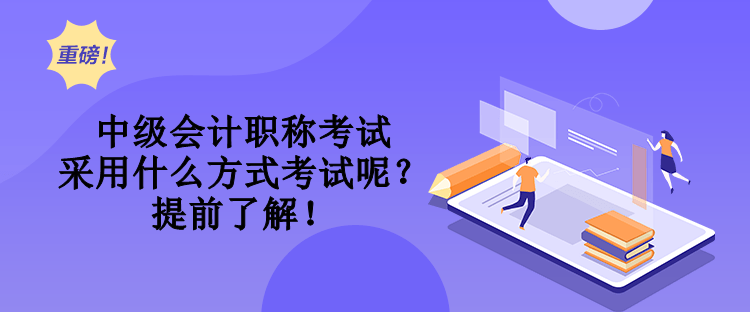 重磅！

中级会计职称考试
采用什么方式考试呢？
提前了解！